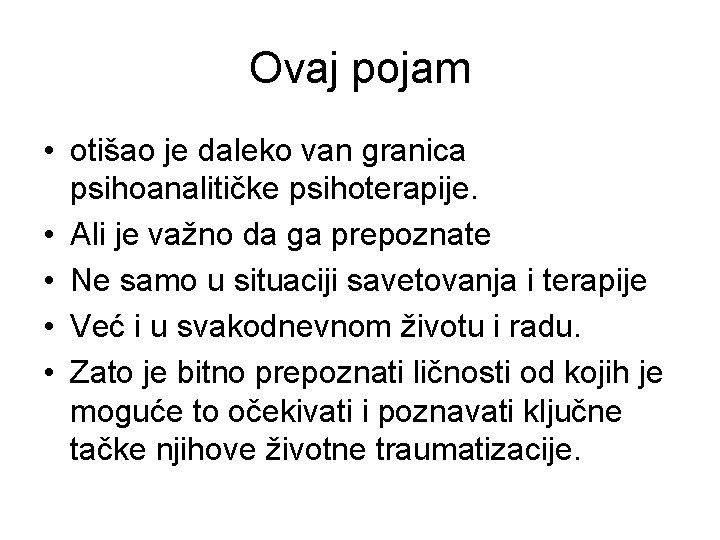 Ovaj pojam

• otišao je daleko van granica psihoanalitičke psihoterapije.
• Ali je važno da ga prepoznate
• Ne samo u situaciji savetovanja i terapije
• Već i u svakodnevnom životu i radu.
• Zato je bitno prepoznati ličnosti od kojih je moguće to očekivati i poznavati ključne tačke njihove životne traumatizacije.